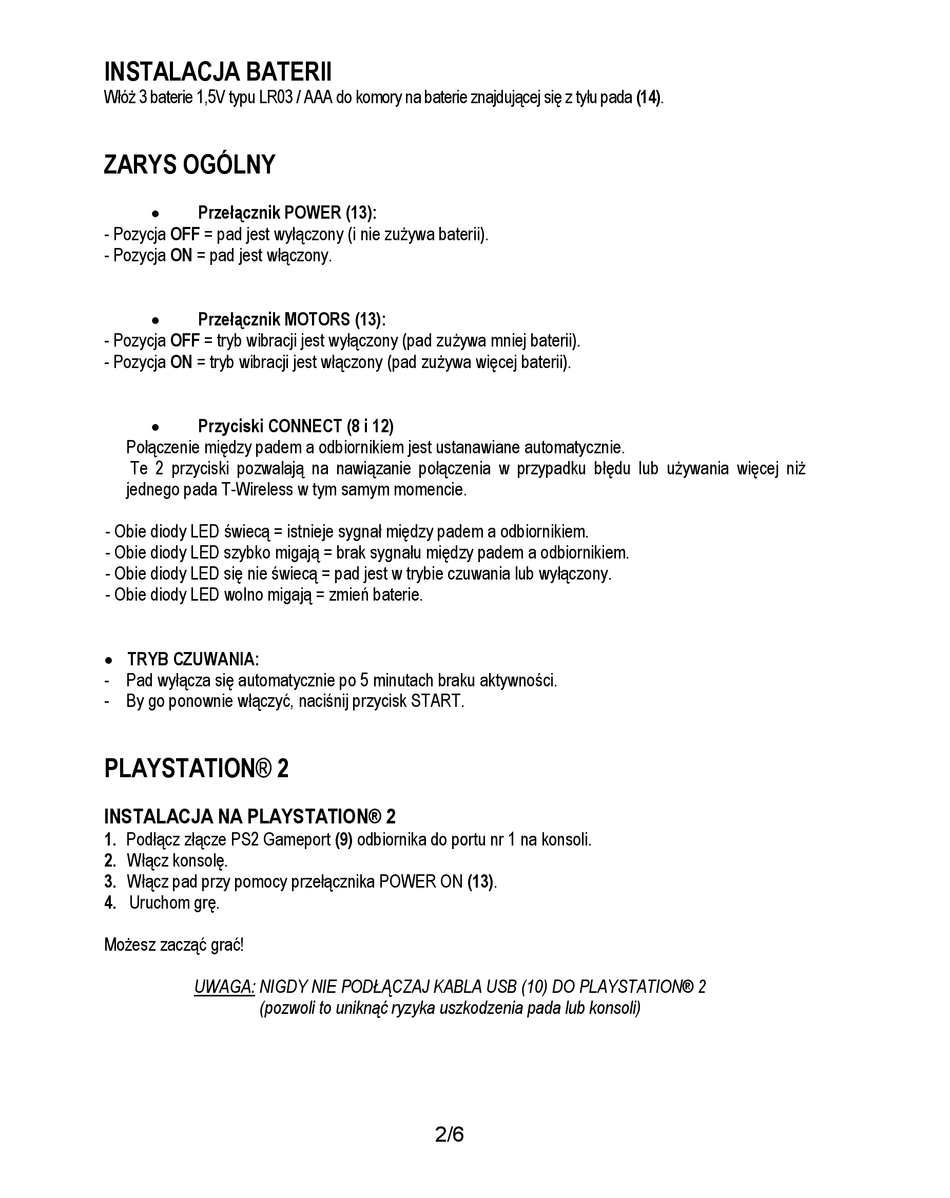 INSTALACJA BATERII
Włóż 3 baterie 1,5V typu LR03 / AAA do komory na baterie znajdującej się z tyłu pada (14).

ZARYS OGÓLNY

• Przełącznik POWER (13):
- Pozycja OFF = pad jest wyłączony (i nie zużywa baterii).
- Pozycja ON = pad jest włączony.

• Przełącznik MOTORS (13):
- Pozycja OFF = tryb wibracji jest wyłączony (pad zużywa mniej baterii).
- Pozycja ON = tryb wibracji jest włączony (pad zużywa więcej baterii).

• Przyciski CONNECT (8 i 12)
Połączenie między padem a odbiornikiem jest ustanawiane automatycznie.
Te 2 przyciski pozwalają na nawiązanie połączenia w przypadku błędu lub używania więcej niż jednego pada T-Wireless w tym samym momencie.

- Obie diody LED świecą = istnieje sygnał między padem a odbiornikiem.
- Obie diody LED szybko migają = brak sygnału między padem a odbiornikiem.
- Obie diody LED się nie świecą = pad jest w trybie czuwania lub wyłączony.
- Obie diody LED wolno migają = zmień baterie.

• TRYB CZUWANIA:
- Pad wyłącza się automatycznie po 5 minutach braku aktywności.
- By go ponownie włączyć, naciśnij przycisk START.

PLAYSTATION® 2

INSTALACJA NA PLAYSTATION® 2
1. Podłącz złącze PS2 Gameport (9) odbiornika do portu nr 1 na konsoli.
2. Włącz konsolę.
3. Włącz pad przy pomocy przełącznika POWER ON (13).
4. Uruchom grę.

Możesz zacząć grać!

UWAGA: NIGDY NIE PODŁĄCZAJ KABLA USB (10) DO PLAYSTATION® 2
(pozwoli to uniknąć ryzyka uszkodzenia pada lub konsoli)

2/6